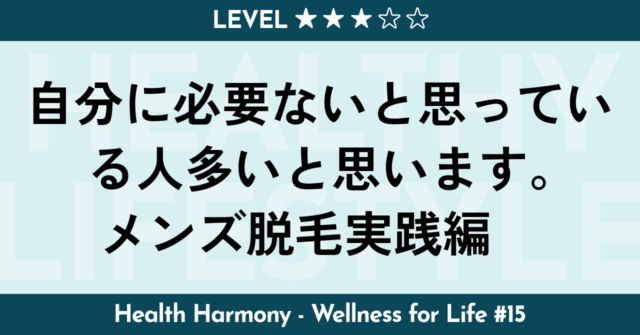 LEVEL ★★★☆☆

HEALTHY LIFESTYLE

自分に必要ないと思っている人多いと思います。
メンズ脱毛実践編

Health Harmony - Wellness for Life #15